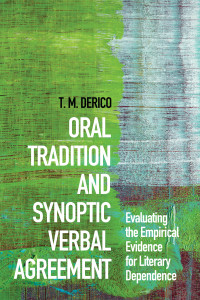 T. M. DERICO

ORAL TRADITION AND SYNOPTIC VERBAL AGREEMENT

Evaluating the Empirical Evidence for Literary Dependence